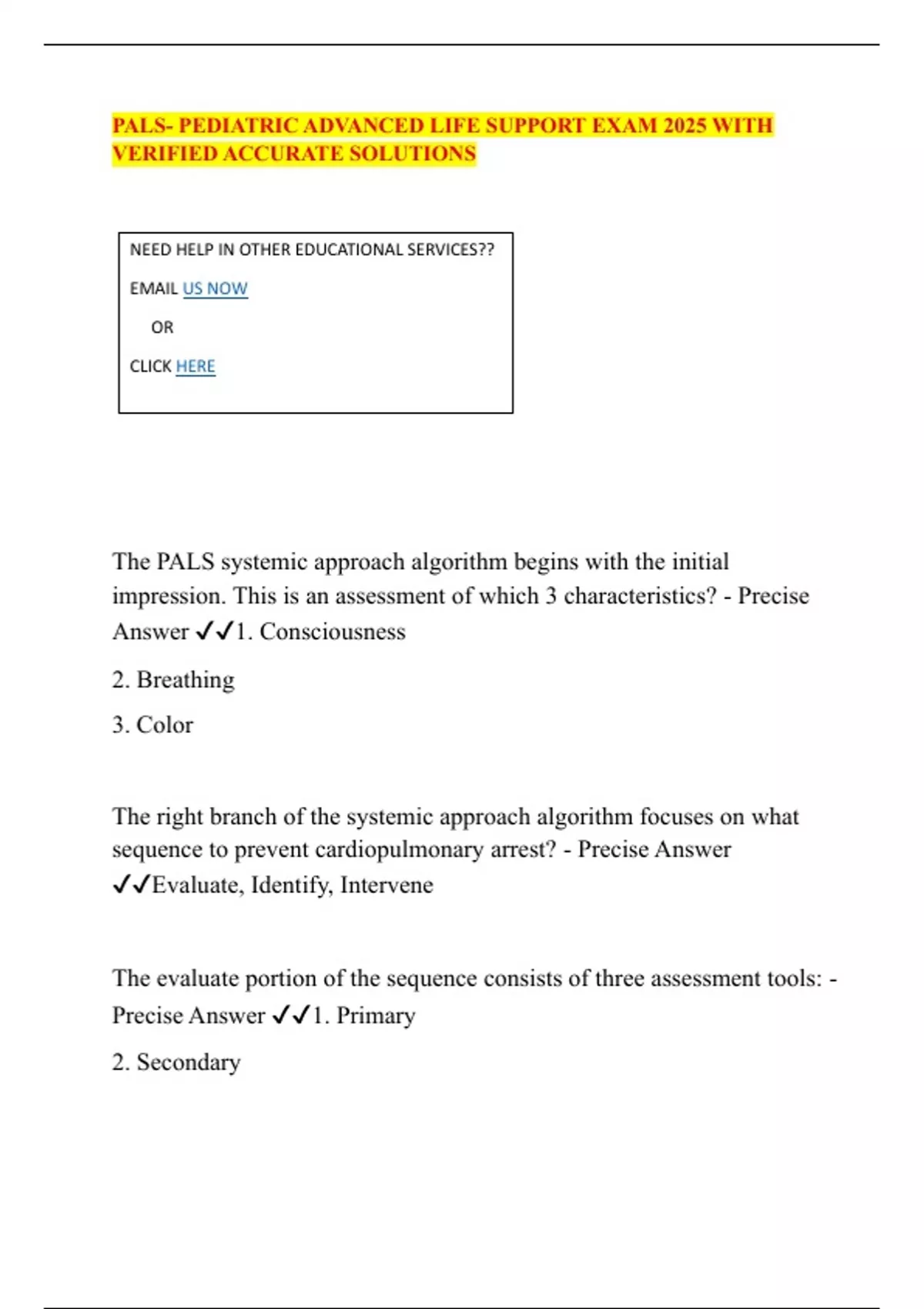 PALS- PEDIATRIC ADVANCED LIFE SUPPORT EXAM 2025 WITH VERIFIED ACCURATE SOLUTIONS

NEED HELP IN OTHER EDUCATIONAL SERVICES??

EMAIL US NOW

OR

CLICK HERE

The PALS systemic approach algorithm begins with the initial impression. This is an assessment of which 3 characteristics? - Precise Answer ✓✓1. Consciousness

2. Breathing

3. Color

The right branch of the systemic approach algorithm focuses on what sequence to prevent cardiopulmonary arrest? - Precise Answer ✓✓Evaluate, Identify, Intervene

The evaluate portion of the sequence consists of three assessment tools: - Precise Answer ✓✓1. Primary

2. Secondary